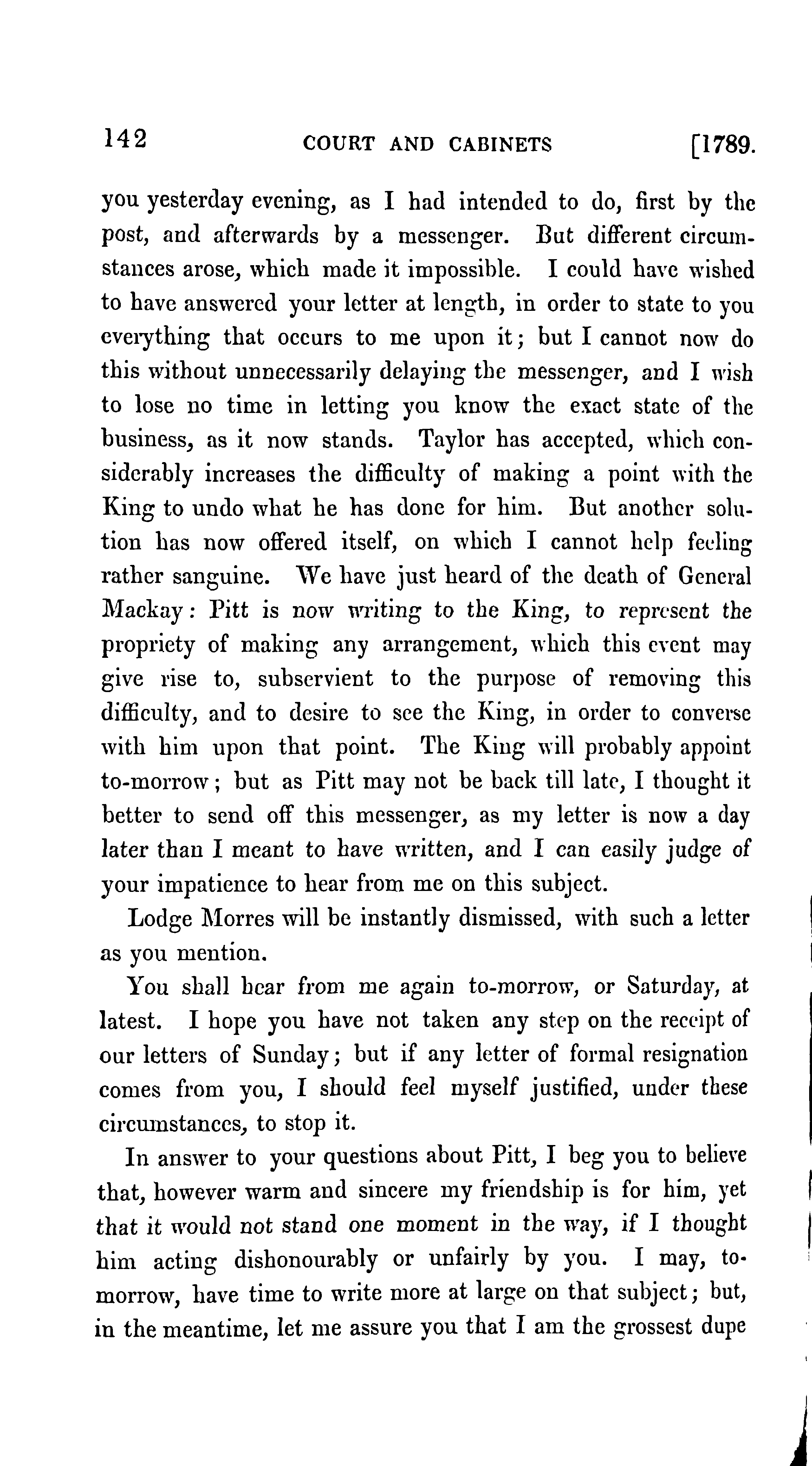 142 COURT AND CABINETS [1789.

you yesterday evening, as I had intended to do, first by the post, and afterwards by a messenger. But different circumstances arose, which made it impossible. I could have wished to have answered your letter at length, in order to state to you everything that occurs to me upon it; but I cannot now do this without unnecessarily delaying the messenger, and I wish to lose no time in letting you know the exact state of the business, as it now stands. Taylor has accepted, which considerably increases the difficulty of making a point with the King to undo what he has done for him. But another solution has now offered itself, on which I cannot help feeling rather sanguine. We have just heard of the death of General Mackay: Pitt is now writing to the King, to represent the propriety of making any arrangement, which this event may give rise to, subservient to the purpose of removing this difficulty, and to desire to see the King, in order to converse with him upon that point. The King will probably appoint to-morrow; but as Pitt may not be back till late, I thought it better to send off this messenger, as my letter is now a day later than I meant to have written, and I can easily judge of your impatience to hear from me on this subject.

Lodge Morres will be instantly dismissed, with such a letter as you mention.

You shall hear from me again to-morrow, or Saturday, at latest. I hope you have not taken any step on the receipt of our letters of Sunday; but if any letter of formal resignation comes from you, I should feel myself justified, under these circumstances, to stop it.

In answer to your questions about Pitt, I beg you to believe that, however warm and sincere my friendship is for him, yet that it would not stand one moment in the way, if I thought him acting dishonourably or unfairly by you. I may, to-morrow, have time to write more at large on that subject; but, in the meantime, let me assure you that I am the grossest dupe